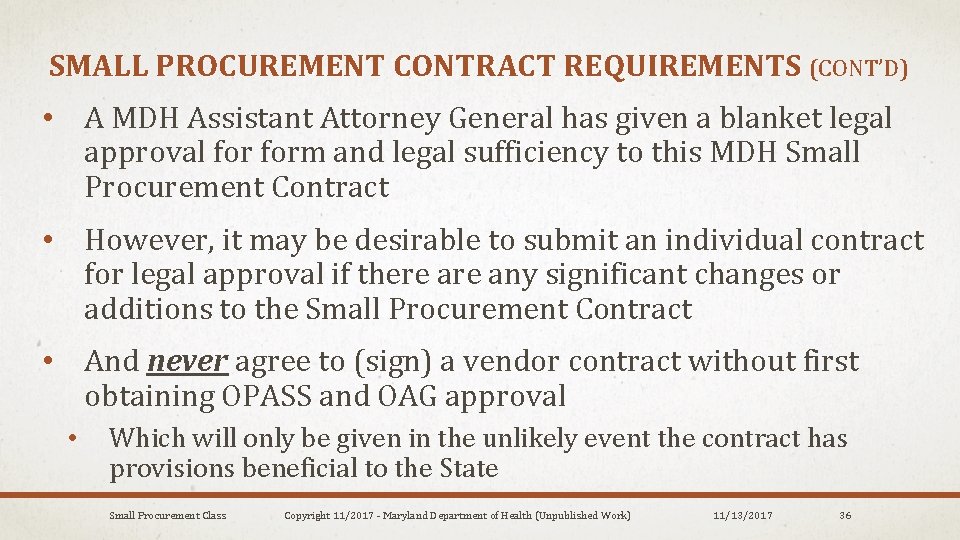 SMALL PROCUREMENT CONTRACT REQUIREMENTS (CONT'D)

• A MDH Assistant Attorney General has given a blanket legal approval for form and legal sufficiency to this MDH Small Procurement Contract

• However, it may be desirable to submit an individual contract for legal approval if there are any significant changes or additions to the Small Procurement Contract

• And never agree to (sign) a vendor contract without first obtaining OPASS and OAG approval

• Which will only be given in the unlikely event the contract has provisions beneficial to the State

Small Procurement Class Copyright 11/2017 - Maryland Department of Health (Unpublished Work) 11/13/2017 36